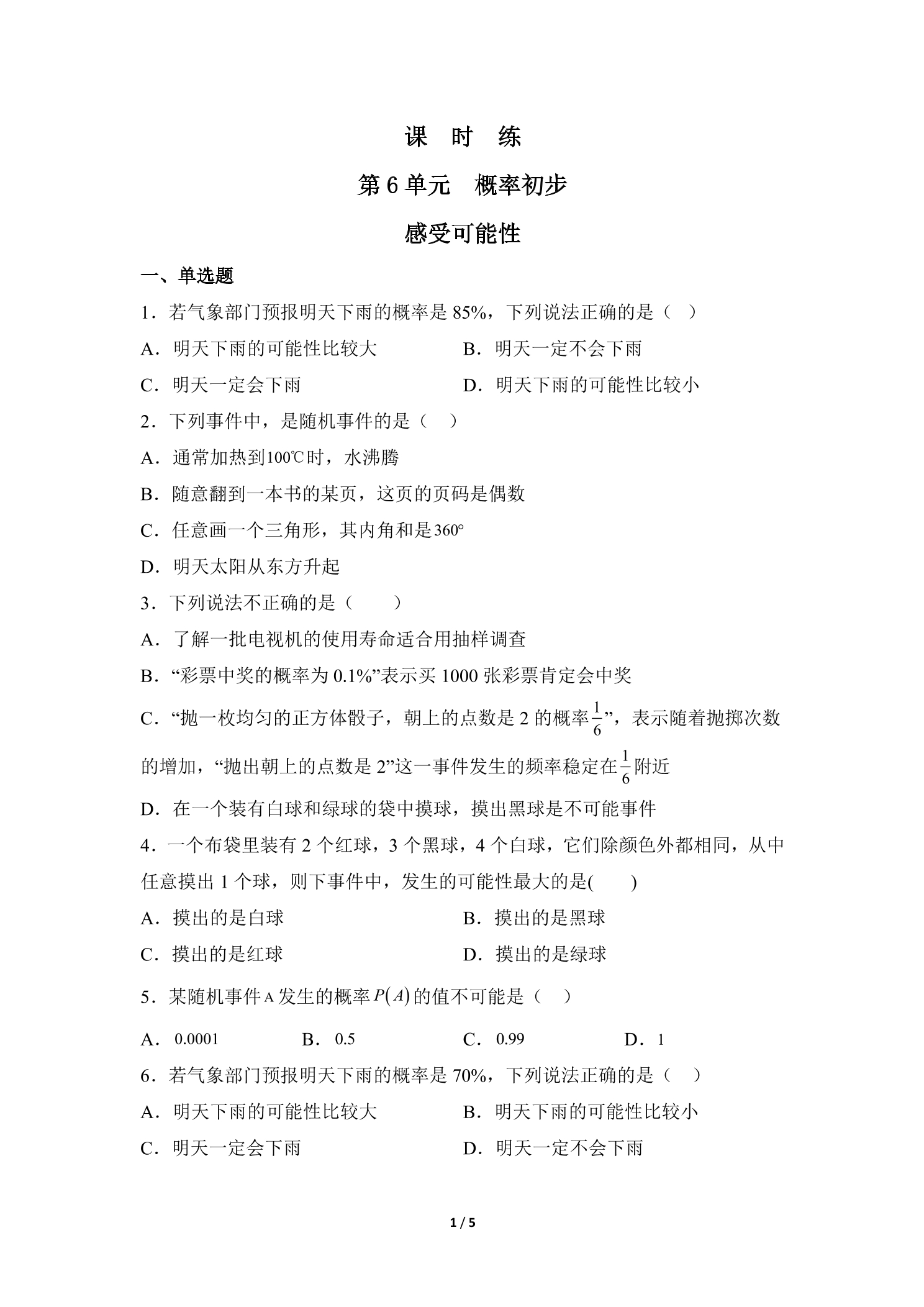 课 时 练

第6单元 概率初步

感受可能性

一、单选题

1．若气象部门预报明天下雨的概率是85%，下列说法正确的是（ ）

A．明天下雨的可能性比较大 B．明天一定不会下雨

C．明天一定会下雨 D．明天下雨的可能性比较小

2．下列事件中，是随机事件的是（ ）

A．通常加热到100℃时，水沸腾

B．随意翻到一本书的某页，这页的页码是偶数

C．任意画一个三角形，其内角和是360°

D．明天太阳从东方升起

3．下列说法不正确的是（ ）

A．了解一批电视机的使用寿命适合用抽样调查

B．“彩票中奖的概率为0.1%”表示买1000张彩票肯定会中奖

C．“抛一枚均匀的正方体骰子，朝上的点数是2的概率$\frac{1}{6}$”，表示随着抛掷次数的增加，“抛出朝上的点数是2”这一事件发生的频率稳定在$\frac{1}{6}$附近

D．在一个装有白球和绿球的袋中摸球，摸出黑球是不可能事件

4．一个布袋里装有2个红球，3个黑球，4个白球，它们除颜色外都相同，从中任意摸出1个球，则下事件中，发生的可能性最大的是( )

A．摸出的是白球 B．摸出的是黑球

C．摸出的是红球 D．摸出的是绿球

5．某随机事件A发生的概率$P(A)$的值不可能是（ ）

A．0.0001 B．0.5 C．0.99 D．1

6．若气象部门预报明天下雨的概率是70%，下列说法正确的是（ ）

A．明天下雨的可能性比较大 B．明天下雨的可能性比较小

C．明天一定会下雨 D．明天一定不会下雨

1 / 5